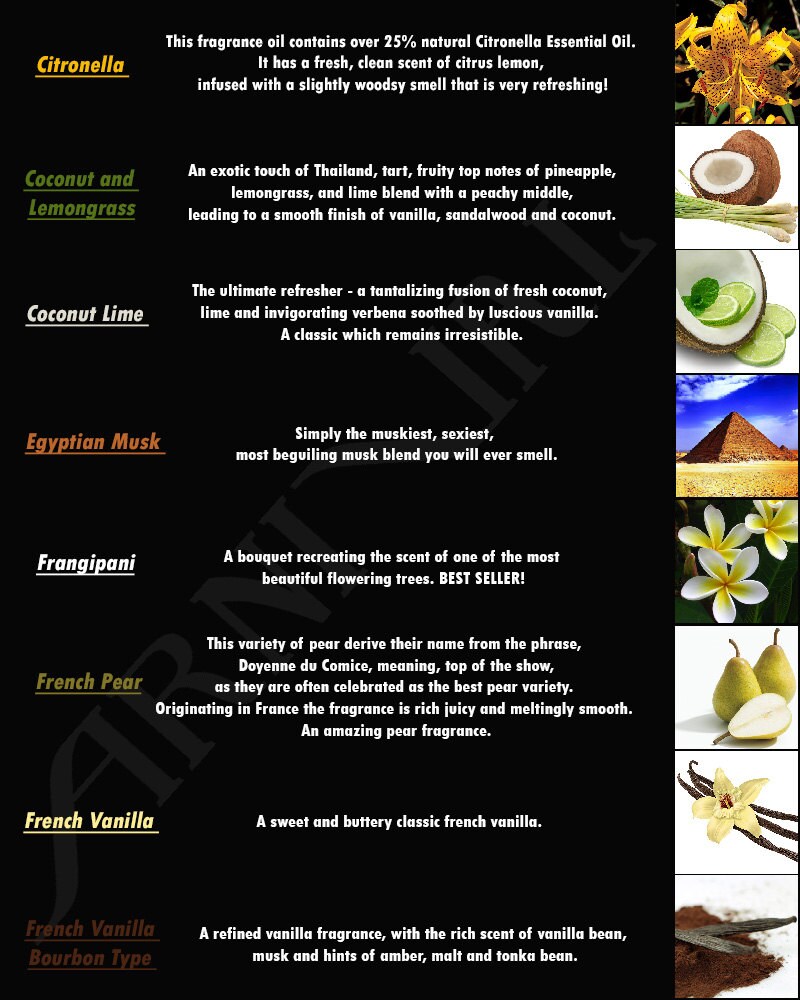 Citronella

This fragrance oil contains over 25% natural Citronella Essential Oil. It has a fresh, clean scent of citrus lemon, infused with a slightly woodsy smell that is very refreshing!

Coconut and Lemongrass

An exotic touch of Thailand, tart, fruity top notes of pineapple, lemongrass, and lime blend with a peachy middle, leading to a smooth finish of vanilla, sandalwood and coconut.

Coconut Lime

The ultimate refresher - a tantalizing fusion of fresh coconut, lime and invigorating verbena soothed by luscious vanilla. A classic which remains irresistible.

Egyptian Musk

Simply the muskiest, sexiest, most beguiling musk blend you will ever smell.

Frangipani

A bouquet recreating the scent of one of the most beautiful flowering trees. BEST SELLER!

French Pear

This variety of pear derive their name from the phrase, Doyenne du Comice, meaning, top of the show, as they are often celebrated as the best pear variety. Originating in France the fragrance is rich juicy and meltingly smooth. An amazing pear fragrance.

French Vanilla

A sweet and buttery classic french vanilla.

French Vanilla Bourbon Type

A refined vanilla fragrance, with the rich scent of vanilla bean, musk and hints of amber, malt and tonka bean.